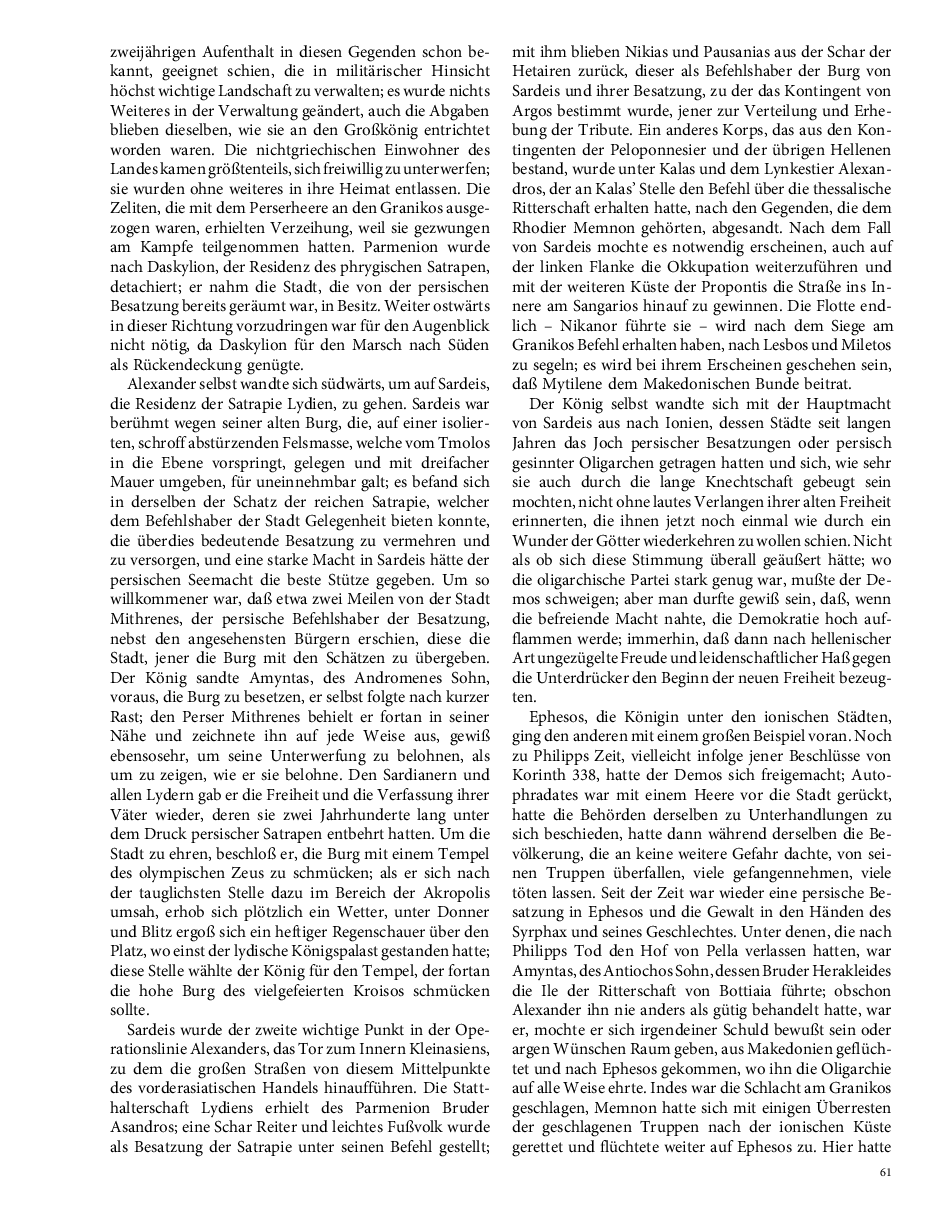 zweijährigen Aufenthalt in diesen Gegenden schon bekannt, geeignet schien, die in militärischer Hinsicht höchst wichtige Landschaft zu verwalten; es wurde nichts Weiteres in der Verwaltung geändert, auch die Abgaben blieben dieselben, wie sie an den Großkönig entrichtet worden waren. Die nichtgriechischen Einwohner des Landes kamen größtenteils, sich freiwillig zu unterwerfen; sie wurden ohne weiteres in ihre Heimat entlassen. Die Zeliten, die mit dem Perserheere an den Granikos ausgezogen waren, erhielten Verzeihung, weil sie gezwungen am Kampfe teilgenommen hatten. Parmenion wurde nach Daskylion, der Residenz des phrygischen Satrapen, detachiert; er nahm die Stadt, die von der persischen Besatzung bereits geräumt war, in Besitz. Weiter ostwärts in dieser Richtung vorzudringen war für den Augenblick nicht nötig, da Daskylion für den Marsch nach Süden als Rückendeckung genügte.

Alexander selbst wandte sich südwärts, um auf Sardeis, die Residenz der Satrapie Lydien, zu gehen. Sardeis war berühmt wegen seiner alten Burg, die, auf einer isolierten, schroff abstürzenden Felsmasse, welche vom Tmolos in die Ebene vorspringt, gelegen und mit dreifacher Mauer umgeben, für uneinnehmbar galt; es befand sich in derselben der Schatz der reichen Satrapie, welcher dem Befehlshaber der Stadt Gelegenheit bieten konnte, die überdies bedeutende Besatzung zu vermehren und zu versorgen, und eine starke Macht in Sardeis hätte der persischen Seemacht die beste Stütze gegeben. Um so willkommener war, daß etwa zwei Meilen von der Stadt Mithrenes, der persische Befehlshaber der Besatzung, nebst den angesehensten Bürgern erschien, diese die Stadt, jener die Burg mit den Schätzen zu übergeben. Der König sandte Amyntas, des Andromenes Sohn, voraus, die Burg zu besetzen, er selbst folgte nach kurzer Rast; den Perser Mithrenes behielt er fortan in seiner Nähe und zeichnete ihn auf jede Weise aus, gewiß ebensosehr, um seine Unterwerfung zu belohnen, als um zu zeigen, wie er sie belohne. Den Sardianern und allen Lydern gab er die Freiheit und die Verfassung ihrer Väter wieder, deren sie zwei Jahrhunderte lang unter dem Druck persischer Satrapen entbehrt hatten. Um die Stadt zu ehren, beschloß er, die Burg mit einem Tempel des olympischen Zeus zu schmücken; als er sich nach der tauglichsten Stelle dazu im Bereich der Akropolis umsah, erhob sich plötzlich ein Wetter, unter Donner und Blitz ergoß sich ein heftiger Regenschauer über den Platz, wo einst der lydische Königspalast gestanden hatte; diese Stelle wählte der König für den Tempel, der fortan die hohe Burg des vielgefeierten Kroisos schmücken sollte.

Sardeis wurde der zweite wichtige Punkt in der Operationslinie Alexanders, das Tor zum Innern Kleinasiens, zu dem die großen Straßen von diesem Mittelpunkte des vorderasiatischen Handels hinaufführen. Die Statthalterschaft Lydiens erhielt des Parmenion Bruder Asandros; eine Schar Reiter und leichtes Fußvolk wurde als Besatzung der Satrapie unter seinen Befehl gestellt; mit ihm blieben Nikias und Pausanias aus der Schar der Hetairen zurück, dieser als Befehlshaber der Burg von Sardeis und ihrer Besatzung, zu der das Kontingent von Argos bestimmt wurde, jener zur Verteilung und Erhebung der Tribute. Ein anderes Korps, das aus den Kontingenten der Peloponnesier und der übrigen Hellenen bestand, wurde unter Kalas und dem Lynkestier Alexandros, der an Kalas' Stelle den Befehl über die thessalische Ritterschaft erhalten hatte, nach den Gegenden, die dem Rhodier Memnon gehörten, abgesandt. Nach dem Fall von Sardeis mochte es notwendig erscheinen, auch auf der linken Flanke die Okkupation weiterzuführen und mit der weiteren Küste der Propontis die Straße ins Innere am Sangarios hinauf zu gewinnen. Die Flotte endlich – Nikanor führte sie – wird nach dem Siege am Granikos Befehl erhalten haben, nach Lesbos und Miletos zu segeln; es wird bei ihrem Erscheinen geschehen sein, daß Mytilene dem Makedonischen Bunde beitrat.

Der König selbst wandte sich mit der Hauptmacht von Sardeis aus nach Ionien, dessen Städte seit langen Jahren das Joch persischer Besatzungen oder persisch gesinnter Oligarchen getragen hatten und sich, wie sehr sie auch durch die lange Knechtschaft gebeugt sein mochten, nicht ohne lautes Verlangen ihrer alten Freiheit erinnerten, die ihnen jetzt noch einmal wie durch ein Wunder der Götter wiederkehren zu wollen schien. Nicht als ob sich diese Stimmung überall geäußert hätte; wo die oligarchische Partei stark genug war, mußte der Demos schweigen; aber man durfte gewiß sein, daß, wenn die befreiende Macht nahte, die Demokratie hoch aufflammen werde; immerhin, daß dann nach hellenischer Art ungezügelte Freude und leidenschaftlicher Haß gegen die Unterdrücker den Beginn der neuen Freiheit bezeugten.

Ephesos, die Königin unter den ionischen Städten, ging den anderen mit einem großen Beispiel voran. Noch zu Philipps Zeit, vielleicht infolge jener Beschlüsse von Korinth 338, hatte der Demos sich freigemacht; Autophradates war mit einem Heere vor die Stadt gerückt, hatte die Behörden derselben zu Unterhandlungen zu sich beschieden, hatte dann während derselben die Bevölkerung, die an keine weitere Gefahr dachte, von seinen Truppen überfallen, viele gefangennehmen, viele töten lassen. Seit der Zeit war wieder eine persische Besatzung in Ephesos und die Gewalt in den Händen des Syrphax und seines Geschlechtes. Unter denen, die nach Philipps Tod den Hof von Pella verlassen hatten, war Amyntas, des Antiochos Sohn, dessen Bruder Herakleides die Ile der Ritterschaft von Bottiaia führte; obschon Alexander ihn nie anders als gütig behandelt hatte, war er, mochte er sich irgendeiner Schuld bewußt sein oder argen Wünschen Raum geben, aus Makedonien geflüchtet und nach Ephesos gekommen, wo ihn die Oligarchie auf alle Weise ehrte. Indes war die Schlacht am Granikos geschlagen, Memnon hatte sich mit einigen Überresten der geschlagenen Truppen nach der ionischen Küste gerettet und flüchtete weiter auf Ephesos zu. Hier hatte

61